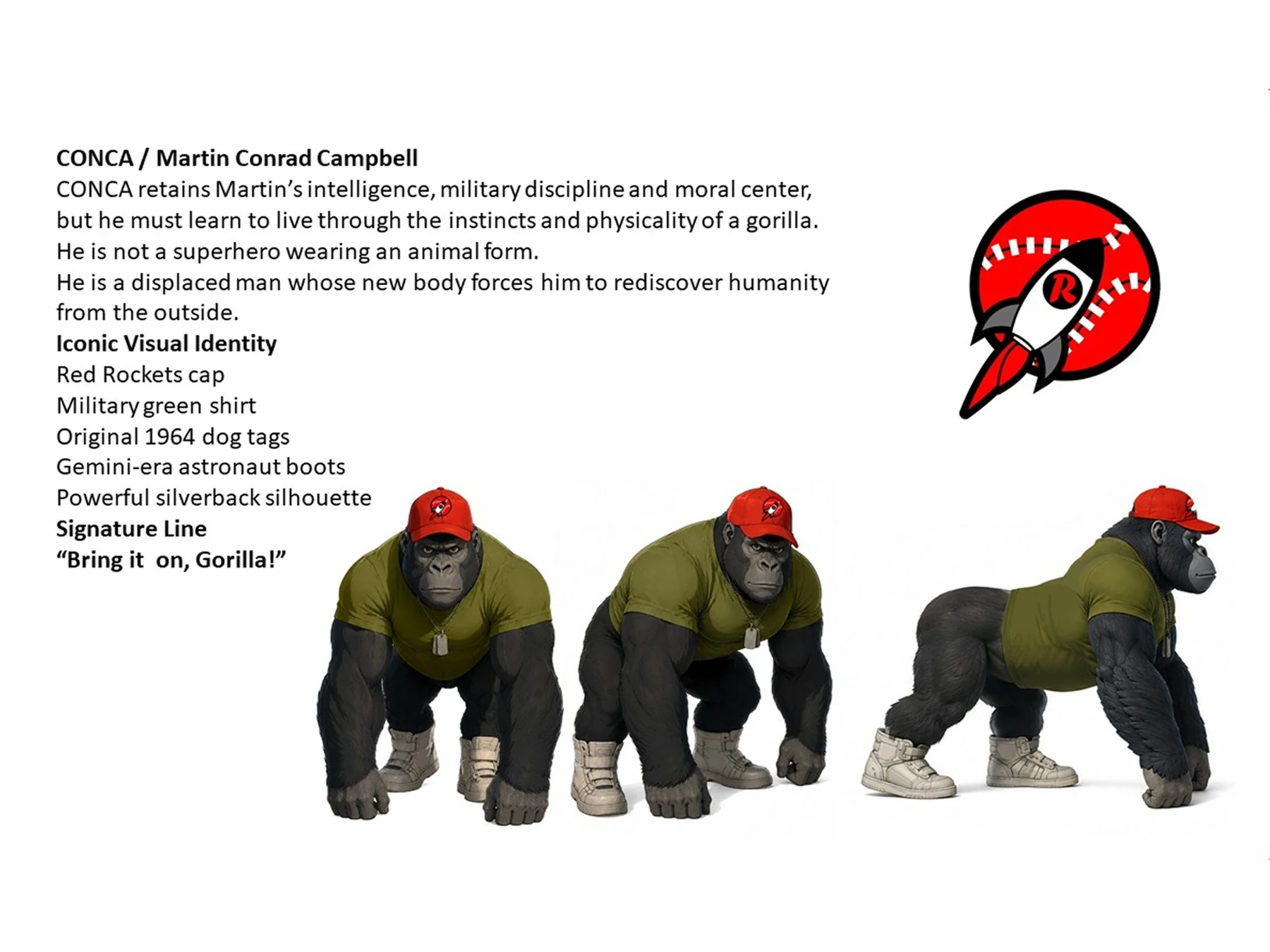 CONCA / Martin Conrad Campbell

CONCA retains Martin's intelligence, military discipline and moral center, but he must learn to live through the instincts and physicality of a gorilla.
He is not a superhero wearing an animal form.
He is a displaced man whose new body forces him to rediscover humanity from the outside.

Iconic Visual Identity
Red Rockets cap
Military green shirt
Original 1964 dog tags
Gemini-era astronaut boots
Powerful silverback silhouette

Signature Line
"Bring it on, Gorilla!"

R